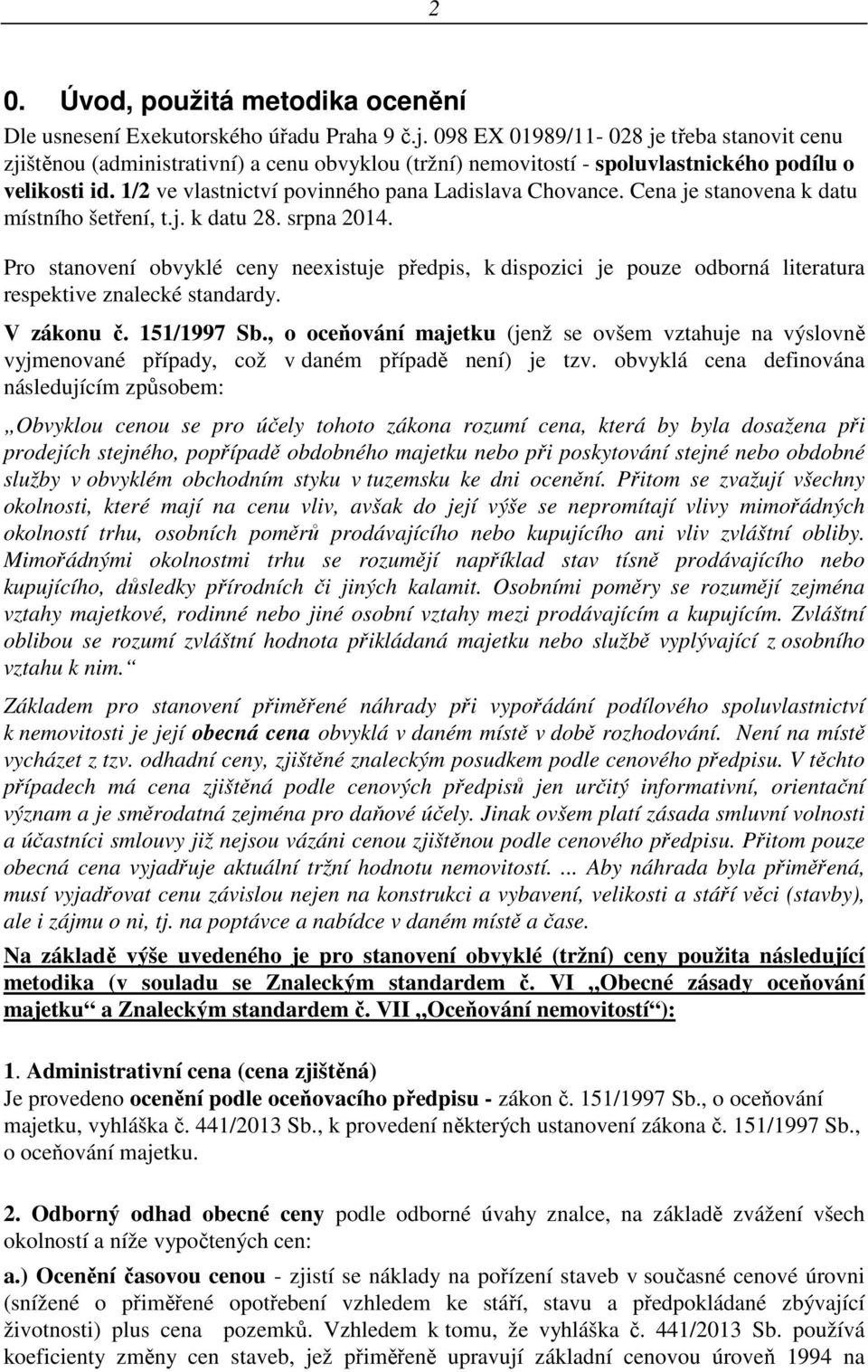 2

0. Úvod, použitá metodika ocenění

Dle usnesení Exekutorského úřadu Praha 9 č.j. 098 EX 01989/11- 028 je třeba stanovit cenu zjištěnou (administrativní) a cenu obvyklou (tržní) nemovitostí - spoluvlastnického podílu o velikosti id. 1/2 ve vlastnictví povinného pana Ladislava Chovance. Cena je stanovena k datu místního šetření, t.j. k datu 28. srpna 2014.

Pro stanovení obvyklé ceny neexistuje předpis, k dispozici je pouze odborná literatura respektive znalecké standardy.

V zákonu č. 151/1997 Sb., o oceňování majetku (jenž se ovšem vztahuje na výslovně vyjmenované případy, což v daném případě není) je tzv. obvyklá cena definována následujícím způsobem:

„Obvyklou cenou se pro účely tohoto zákona rozumí cena, která by byla dosažena při prodejích stejného, popřípadě obdobného majetku nebo při poskytování stejné nebo obdobné služby v obvyklém obchodním styku v tuzemsku ke dni ocenění. Přitom se zvažují všechny okolnosti, které mají na cenu vliv, avšak do její výše se nepromítají vlivy mimořádných okolností trhu, osobních poměrů prodávajícího nebo kupujícího ani vliv zvláštní obliby. Mimořádnými okolnostmi trhu se rozumějí například stav tísně prodávajícího nebo kupujícího, důsledky přírodních či jiných kalamit. Osobními poměry se rozumějí zejména vztahy majetkové, rodinné nebo jiné osobní vztahy mezi prodávajícím a kupujícím. Zvláštní oblibou se rozumí zvláštní hodnota přikládaná majetku nebo službě vyplývající z osobního vztahu k nim.“

Základem pro stanovení přiměřené náhrady při vypořádání podílového spoluvlastnictví k nemovitosti je její obecná cena obvyklá v daném místě v době rozhodování. Není na místě vycházet z tzv. odhadní ceny, zjištěné znaleckým posudkem podle cenového předpisu. V těchto případech má cena zjištěná podle cenových předpisů jen určitý informativní, orientační význam a je směrodatná zejména pro daňové účely. Jinak ovšem platí zásada smluvní volnosti a účastníci smlouvy již nejsou vázáni cenou zjištěnou podle cenového předpisu. Přitom pouze obecná cena vyjadřuje aktuální tržní hodnotu nemovitostí. ... Aby náhrada byla přiměřená, musí vyjadřovat cenu závislou nejen na konstrukci a vybavení, velikosti a stáří věci (stavby), ale i zájmu o ni, tj. na poptávce a nabídce v daném místě a čase.

Na základě výše uvedeného je pro stanovení obvyklé (tržní) ceny použita následující metodika (v souladu se Znaleckým standardem č. VI „Obecné zásady oceňování majetku“ a Znaleckým standardem č. VII „Oceňování nemovitostí“):

1. Administrativní cena (cena zjištěná)
Je provedeno ocenění podle oceňovacího předpisu - zákon č. 151/1997 Sb., o oceňování majetku, vyhláška č. 441/2013 Sb., k provedení některých ustanovení zákona č. 151/1997 Sb., o oceňování majetku.

2. Odborný odhad obecné ceny podle odborné úvahy znalce, na základě zvážení všech okolností a níže vypočtených cen:

a.) Ocenění časovou cenou - zjistí se náklady na pořízení staveb v současné cenové úrovni (snížené o přiměřené opotřebení vzhledem ke stáří, stavu a předpokládané zbývající životnosti) plus cena pozemků. Vzhledem k tomu, že vyhláška č. 441/2013 Sb. používá koeficienty změny cen staveb, jež přiměřeně upravují základní cenovou úroveň 1994 na